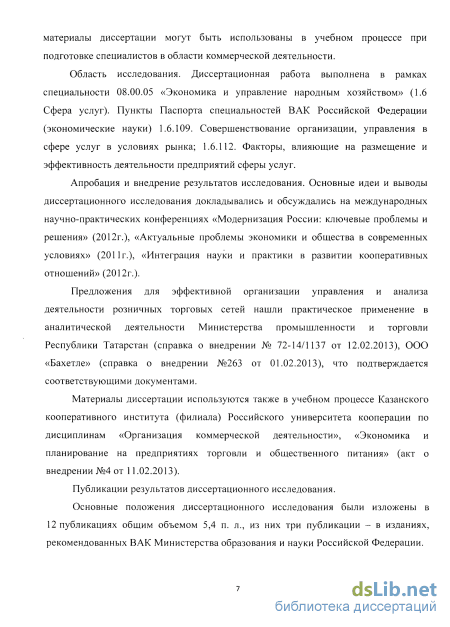 материалы диссертации могут быть использованы в учебном процессе при подготовке специалистов в области коммерческой деятельности.

Область исследования. Диссертационная работа выполнена в рамках специальности 08.00.05 «Экономика и управление народным хозяйством» (1.6 Сфера услуг). Пункты Паспорта специальностей ВАК Российской Федерации (экономические науки) 1.6.109. Совершенствование организации, управления в сфере услуг в условиях рынка; 1.6.112. Факторы, влияющие на размещение и эффективность деятельности предприятий сферы услуг.

Апробация и внедрение результатов исследования. Основные идеи и выводы диссертационного исследования докладывались и обсуждались на международных научно-практических конференциях «Модернизация России: ключевые проблемы и решения» (2012г.), «Актуальные проблемы экономики и общества в современных условиях» (2011г.), «Интеграция науки и практики в развитии кооперативных отношений» (2012г.).

Предложения для эффективной организации управления и анализа деятельности розничных торговых сетей нашли практическое применение в аналитической деятельности Министерства промышленности и торговли Республики Татарстан (справка о внедрении № 72-14/1137 от 12.02.2013), ООО «Бахетле» (справка о внедрении №263 от 01.02.2013), что подтверждается соответствующими документами.

Материалы диссертации используются также в учебном процессе Казанского кооперативного института (филиала) Российского университета кооперации по дисциплинам «Организация коммерческой деятельности», «Экономика и планирование на предприятиях торговли и общественного питания» (акт о внедрении №4 от 11.02.2013).

Публикации результатов диссертационного исследования.

Основные положения диссертационного исследования были изложены в 12 публикациях общим объемом 5,4 п. л., из них три публикации – в изданиях, рекомендованных ВАК Министерства образования и науки Российской Федерации.

7

dsLib.net
библиотека диссертаций